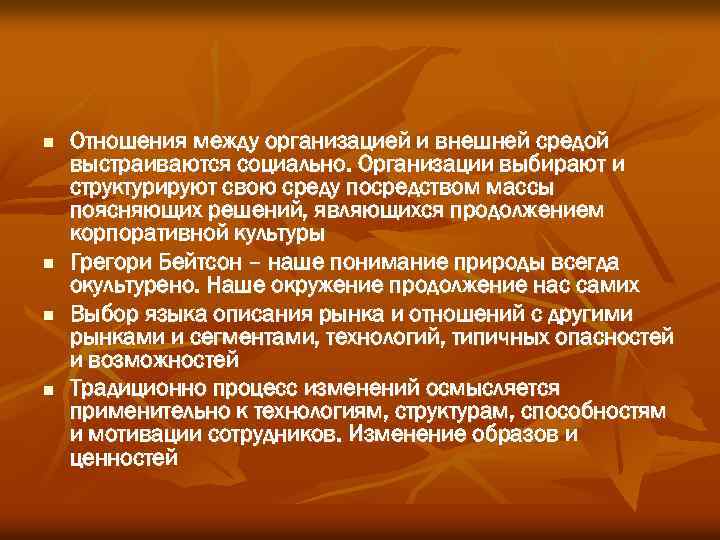 ■ Отношения между организацией и внешней средой выстраиваются социально. Организации выбирают и структурируют свою среду посредством массы поясняющих решений, являющихся продолжением корпоративной культуры

■ Грегори Бейтсон – наше понимание природы всегда окультурено. Наше окружение продолжение нас самих

■ Выбор языка описания рынка и отношений с другими рынками и сегментами, технологий, типичных опасностей и возможностей

■ Традиционно процесс изменений осмысляется применительно к технологиям, структурам, способностям и мотивации сотрудников. Изменение образов и ценностей